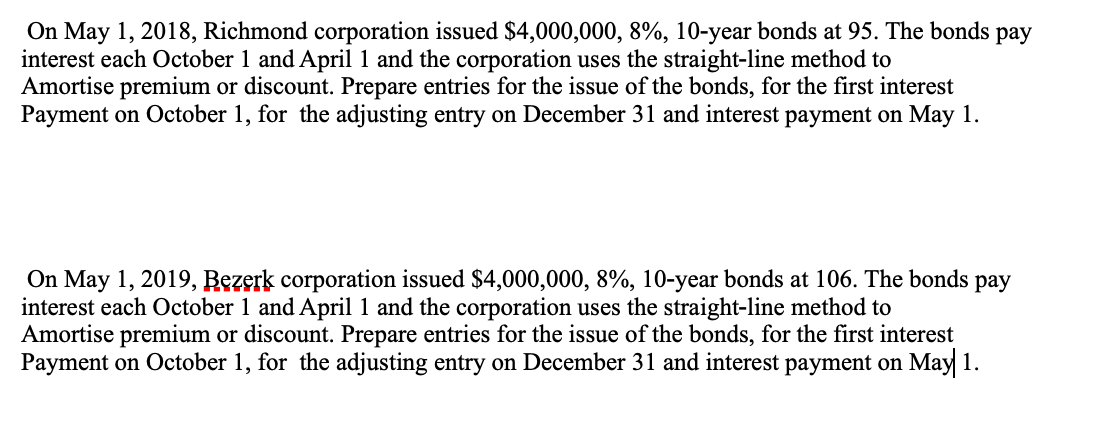 On May 1, 2018, Richmond corporation issued $4,000,000, 8%, 10-year bonds at 95. The bonds pay interest each October 1 and April 1 and the corporation uses the straight-line method to Amortise premium or discount. Prepare entries for the issue of the bonds, for the first interest Payment on October 1, for the adjusting entry on December 31 and interest payment on May 1.

On May 1, 2019, Bezerk corporation issued $4,000,000, 8%, 10-year bonds at 106. The bonds pay interest each October 1 and April 1 and the corporation uses the straight-line method to Amortise premium or discount. Prepare entries for the issue of the bonds, for the first interest Payment on October 1, for the adjusting entry on December 31 and interest payment on May 1.